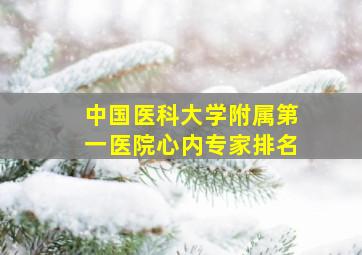 中国医科大学附属第一医院心内专家排名